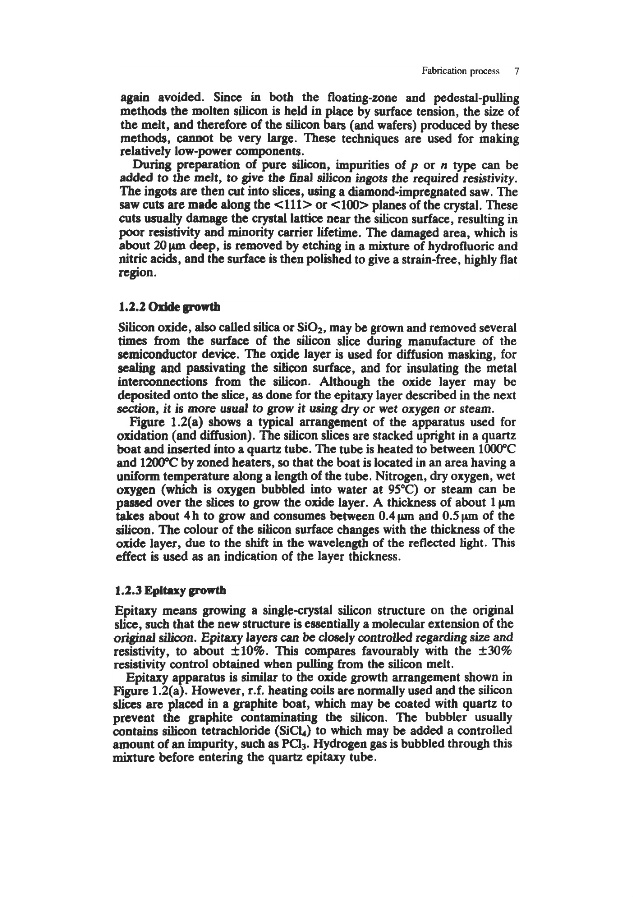 Fabrication process 7

again avoided. Since in both the floating-zone and pedestal-pulling methods the molten silicon is held in place by surface tension, the size of the melt, and therefore of the silicon bars (and wafers) produced by these methods, cannot be very large. These techniques are used for making relatively low-power components.

During preparation of pure silicon, impurities of $p$ or $n$ type can be added to the melt, to give the final silicon ingots the required resistivity. The ingots are then cut into slices, using a diamond-impregnated saw. The saw cuts are made along the <111> or <100> planes of the crystal. These cuts usually damage the crystal lattice near the silicon surface, resulting in poor resistivity and minority carrier lifetime. The damaged area, which is about 20 μm deep, is removed by etching in a mixture of hydrofluoric and nitric acids, and the surface is then polished to give a strain-free, highly flat region.

1.2.2 Oxide growth

Silicon oxide, also called silica or $SiO_2$, may be grown and removed several times from the surface of the silicon slice during manufacture of the semiconductor device. The oxide layer is used for diffusion masking, for sealing and passivating the silicon surface, and for insulating the metal interconnections from the silicon. Although the oxide layer may be deposited onto the slice, as done for the epitaxy layer described in the next section, it is more usual to grow it using dry or wet oxygen or steam.

Figure 1.2(a) shows a typical arrangement of the apparatus used for oxidation (and diffusion). The silicon slices are stacked upright in a quartz boat and inserted into a quartz tube. The tube is heated to between 1000°C and 1200°C by zoned heaters, so that the boat is located in an area having a uniform temperature along a length of the tube. Nitrogen, dry oxygen, wet oxygen (which is oxygen bubbled into water at 95°C) or steam can be passed over the slices to grow the oxide layer. A thickness of about 1 μm takes about 4 h to grow and consumes between 0.4 μm and 0.5 μm of the silicon. The colour of the silicon surface changes with the thickness of the oxide layer, due to the shift in the wavelength of the reflected light. This effect is used as an indication of the layer thickness.

1.2.3 Epitaxy growth

Epitaxy means growing a single-crystal silicon structure on the original slice, such that the new structure is essentially a molecular extension of the original silicon. Epitaxy layers can be closely controlled regarding size and resistivity, to about ±10%. This compares favourably with the ±30% resistivity control obtained when pulling from the silicon melt.

Epitaxy apparatus is similar to the oxide growth arrangement shown in Figure 1.2(a). However, r.f. heating coils are normally used and the silicon slices are placed in a graphite boat, which may be coated with quartz to prevent the graphite contaminating the silicon. The bubbler usually contains silicon tetrachloride ($SiCl_4$) to which may be added a controlled amount of an impurity, such as $PCl_3$. Hydrogen gas is bubbled through this mixture before entering the quartz epitaxy tube.